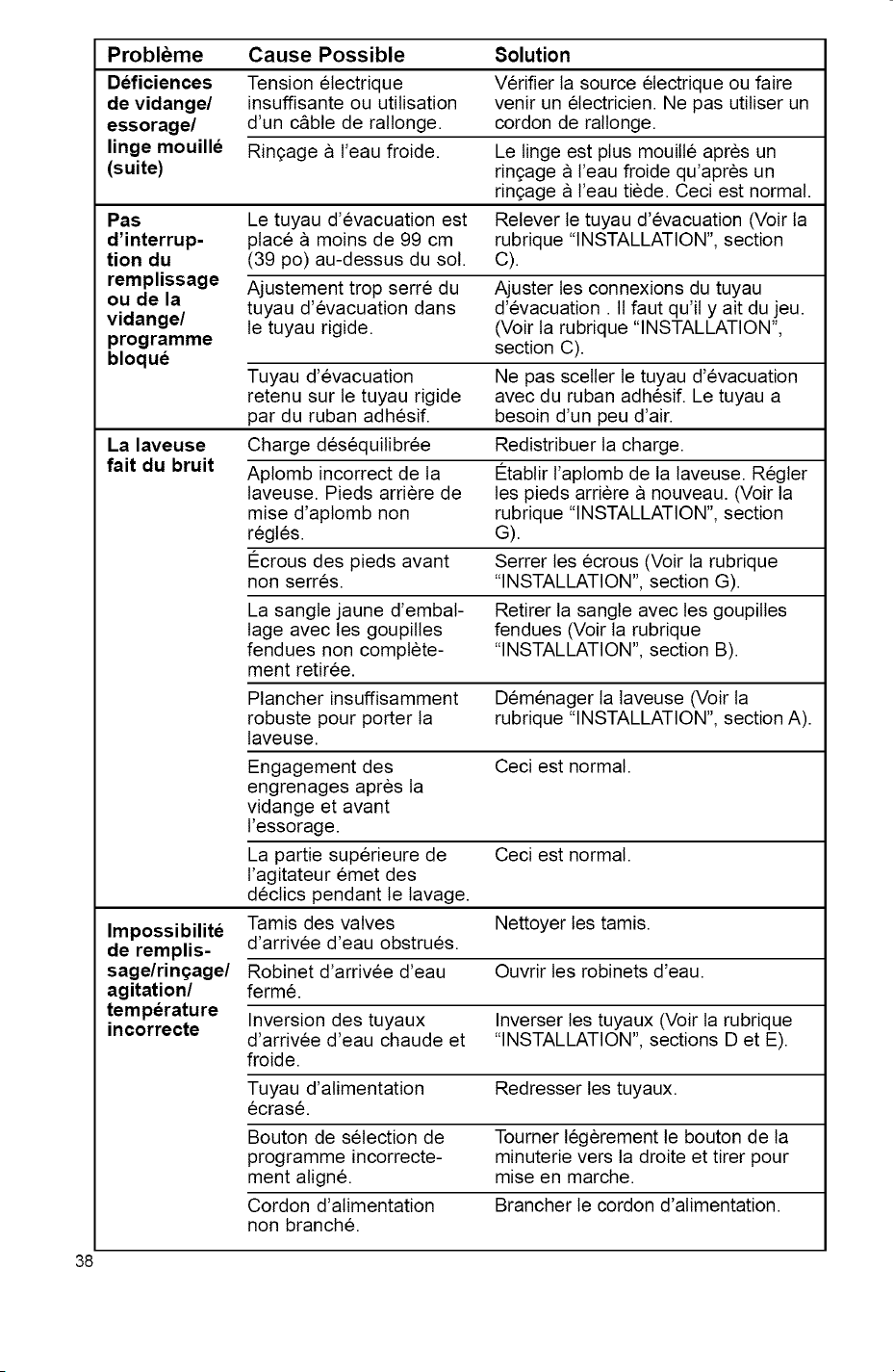 | Problème | Cause Possible | Solution |
|---|---|---|
| Déficiences de vidange/ essorage/ linge mouillé (suite) | Tension électrique insuffisante ou utilisation d'un câble de rallonge. | Vérifier la source électrique ou faire venir un électricien. Ne pas utiliser un cordon de rallonge. |
| | Rinçage à l'eau froide. | Le linge est plus mouillé après un rinçage à l'eau froide qu'après un rinçage à l'eau tiède. Ceci est normal. |
| Pas d'interruption du remplissage ou de la vidange/ programme bloqué | Le tuyau d'évacuation est placé à moins de 99 cm (39 po) au-dessus du sol. | Relever le tuyau d'évacuation (Voir la rubrique "INSTALLATION", section C). |
| | Ajustement trop serré du tuyau d'évacuation dans le tuyau rigide. | Ajuster les connexions du tuyau d'évacuation . Il faut qu'il y ait du jeu. (Voir la rubrique "INSTALLATION", section C). |
| | Tuyau d'évacuation retenu sur le tuyau rigide par du ruban adhésif. | Ne pas sceller le tuyau d'évacuation avec du ruban adhésif. Le tuyau a besoin d'un peu d'air. |
| La laveuse fait du bruit | Charge déséquilibrée | Redistribuer la charge. |
| | Aplomb incorrect de la laveuse. Pieds arrière de mise d'aplomb non réglés. | Établir l'aplomb de la laveuse. Régler les pieds arrière à nouveau. (Voir la rubrique "INSTALLATION", section G). |
| | Écrous des pieds avant non serrés. | Serrer les écrous (Voir la rubrique "INSTALLATION", section G). |
| | La sangle jaune d'emballage avec les goupilles fendues non complètement retirée. | Retirer la sangle avec les goupilles fendues (Voir la rubrique "INSTALLATION", section B). |
| | Plancher insuffisamment robuste pour porter la laveuse. | Déménager la laveuse (Voir la rubrique "INSTALLATION", section A). |
| | Engagement des engrenages après la vidange et avant l'essorage. | Ceci est normal. |
| | La partie supérieure de l'agitateur émet des déclics pendant le lavage. | Ceci est normal. |
| Impossibilité de remplissage/rinçage/ agitation/ température incorrecte | Tamis des valves d'arrivée d'eau obstrués. | Nettoyer les tamis. |
| | Robinet d'arrivée d'eau fermé. | Ouvrir les robinets d'eau. |
| | Inversion des tuyaux d'arrivée d'eau chaude et froide. | Inverser les tuyaux (Voir la rubrique "INSTALLATION", sections D et E). |
| | Tuyau d'alimentation écrasé. | Redresser les tuyaux. |
| | Bouton de sélection de programme incorrectement aligné. | Tourner légèrement le bouton de la minuterie vers la droite et tirer pour mise en marche. |
| | Cordon d'alimentation non branché. | Brancher le cordon d'alimentation. |

38